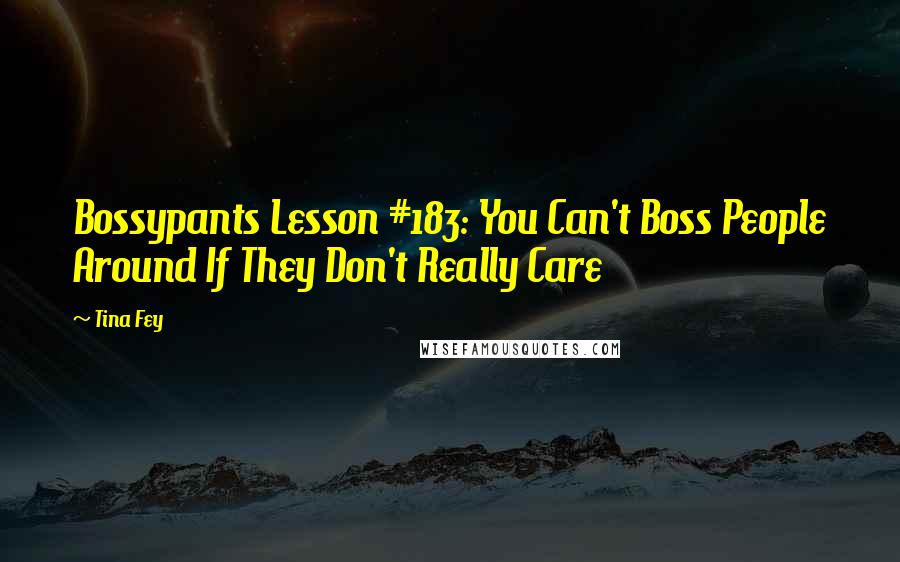 Bossypants Lesson #183: You Can't Boss People Around If They Don't Really Care

~ Tina Fey

WISEFAMOUSQUOTES.COM